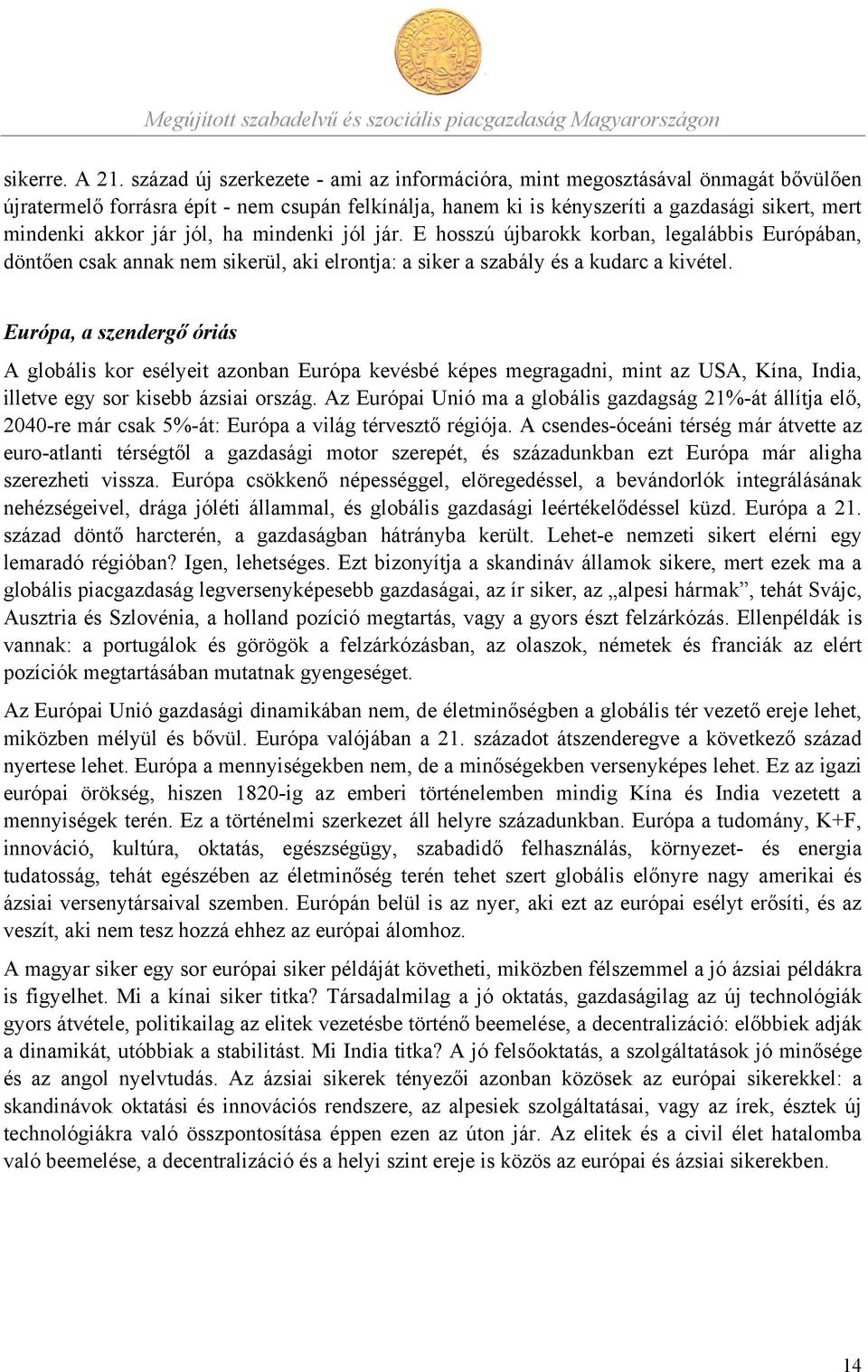 Megújított szabadelvű és szociális piacgazdaság Magyarországon

sikerre. A 21. század új szerkezete - ami az információra, mint megosztásával önmagát bővülően újratermelő forrásra épít - nem csupán felkínálja, hanem ki is kényszeríti a gazdasági sikert, mert mindenki akkor jár jól, ha mindenki jól jár. E hosszú újbarokk korban, legalábbis Európában, döntően csak annak nem sikerül, aki elrontja: a siker a szabály és a kudarc a kivétel.

Európa, a szendergő óriás

A globális kor esélyeit azonban Európa kevésbé képes megragadni, mint az USA, Kína, India, illetve egy sor kisebb ázsiai ország. Az Európai Unió ma a globális gazdagság 21%-át állítja elő, 2040-re már csak 5%-át: Európa a világ térvesztő régiója. A csendes-óceáni térség már átvette az euro-atlanti térségtől a gazdasági motor szerepét, és századunkban ezt Európa már aligha szerezheti vissza. Európa csökkenő népességgel, elöregedéssel, a bevándorlók integrálásának nehézségeivel, drága jóléti állammal, és globális gazdasági leértékelődéssel küzd. Európa a 21. század döntő harcterén, a gazdaságban hátrányba került. Lehet-e nemzeti sikert elérni egy lemaradó régióban? Igen, lehetséges. Ezt bizonyítja a skandináv államok sikere, mert ezek ma a globális piacgazdaság legversenyképesebb gazdaságai, az ír siker, az „alpesi hármak”, tehát Svájc, Ausztria és Szlovénia, a holland pozíció megtartás, vagy a gyors észt felzárkózás. Ellenpéldák is vannak: a portugálok és görögök a felzárkózásban, az olaszok, németek és franciák az elért pozíciók megtartásában mutatnak gyengeséget.

Az Európai Unió gazdasági dinamikában nem, de életminőségben a globális tér vezető ereje lehet, miközben mélyül és bővül. Európa valójában a 21. századot átszenderegve a következő század nyertese lehet. Európa a mennyiségekben nem, de a minőségekben versenyképes lehet. Ez az igazi európai örökség, hiszen 1820-ig az emberi történelemben mindig Kína és India vezetett a mennyiségek terén. Ez a történelmi szerkezet áll helyre századunkban. Európa a tudomány, K+F, innováció, kultúra, oktatás, egészségügy, szabadidő felhasználás, környezet- és energia tudatosság, tehát egészében az életminőség terén tehet szert globális előnyre nagy amerikai és ázsiai versenytársaival szemben. Európán belül is az nyer, aki ezt az európai esélyt erősíti, és az veszít, aki nem tesz hozzá ehhez az európai álomhoz.

A magyar siker egy sor európai siker példáját követheti, miközben félszemmel a jó ázsiai példákra is figyelhet. Mi a kínai siker titka? Társadalmilag a jó oktatás, gazdaságilag az új technológiák gyors átvétele, politikailag az elitek vezetésbe történő beemelése, a decentralizáció: előbbiek adják a dinamikát, utóbbiak a stabilitást. Mi India titka? A jó felsőoktatás, a szolgáltatások jó minősége és az angol nyelvtudás. Az ázsiai sikerek tényezői azonban közösek az európai sikerekkel: a skandinávok oktatási és innovációs rendszere, az alpesiek szolgáltatásai, vagy az írek, észtek új technológiákra való összpontosítása éppen ezen az úton jár. Az elitek és a civil élet hatalomba való beemelése, a decentralizáció és a helyi szint ereje is közös az európai és ázsiai sikerekben.

14